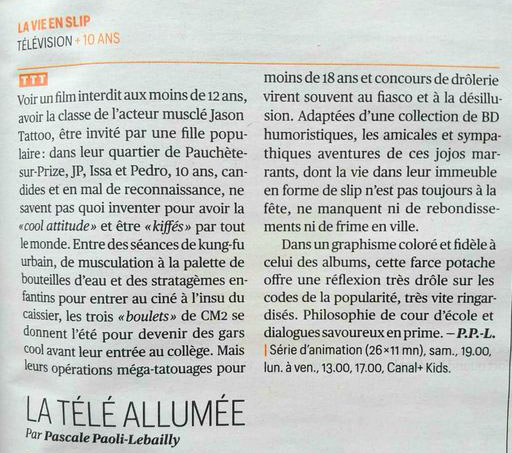 LA VIE EN SLIP
TÉLÉVISION + 10 ANS

TTT
Voir un film interdit aux moins de 12 ans, avoir la classe de l'acteur musclé Jason Tattoo, être invité par une fille populaire : dans leur quartier de Pauchète-sur-Prize, JP, Issa et Pedro, 10 ans, candides et en mal de reconnaissance, ne savent pas quoi inventer pour avoir la «cool attitude» et être «kiffés» par tout le monde. Entre des séances de kung-fu urbain, de musculation à la palette de bouteilles d'eau et des stratagèmes enfantins pour entrer au ciné à l'insu du caissier, les trois «boulets» de CM2 se donnent l'été pour devenir des gars cool avant leur entrée au collège. Mais leurs opérations méga-tatouages pour moins de 18 ans et concours de drôlerie virent souvent au fiasco et à la désillusion. Adaptées d'une collection de BD humoristiques, les amicales et sympathiques aventures de ces jojos marrants, dont la vie dans leur immeuble en forme de slip n'est pas toujours à la fête, ne manquent ni de rebondissements ni de frime en ville.

Dans un graphisme coloré et fidèle à celui des albums, cette farce potache offre une réflexion très drôle sur les codes de la popularité, très vite ringardisés. Philosophie de cour d'école et dialogues savoureux en prime. – P.P.-L.
| Série d'animation (26×11 mn), sam., 19.00, lun. à ven., 13.00, 17.00, Canal+ Kids.

LA TÉLÉ ALLUMÉE
Par Pascale Paoli-Lebailly